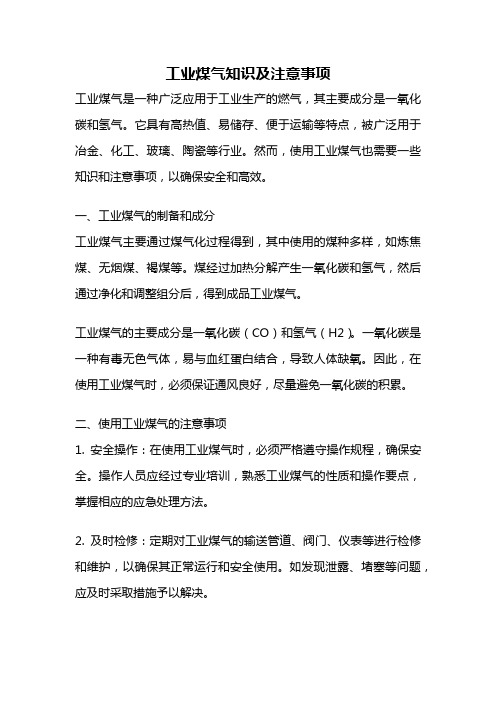 工业煤气知识及注意事项

工业煤气是一种广泛应用于工业生产的燃气，其主要成分是一氧化碳和氢气。它具有高热值、易储存、便于运输等特点，被广泛用于冶金、化工、玻璃、陶瓷等行业。然而，使用工业煤气也需要一些知识和注意事项，以确保安全和高效。

一、工业煤气的制备和成分

工业煤气主要通过煤气化过程得到，其中使用的煤种多样，如炼焦煤、无烟煤、褐煤等。煤经过加热分解产生一氧化碳和氢气，然后通过净化和调整组分后，得到成品工业煤气。

工业煤气的主要成分是一氧化碳（CO）和氢气（H2）。一氧化碳是一种有毒无色气体，易与血红蛋白结合，导致人体缺氧。因此，在使用工业煤气时，必须保证通风良好，尽量避免一氧化碳的积累。

二、使用工业煤气的注意事项

1. 安全操作：在使用工业煤气时，必须严格遵守操作规程，确保安全。操作人员应经过专业培训，熟悉工业煤气的性质和操作要点，掌握相应的应急处理方法。

2. 及时检修：定期对工业煤气的输送管道、阀门、仪表等进行检修和维护，以确保其正常运行和安全使用。如发现泄露、堵塞等问题，应及时采取措施予以解决。